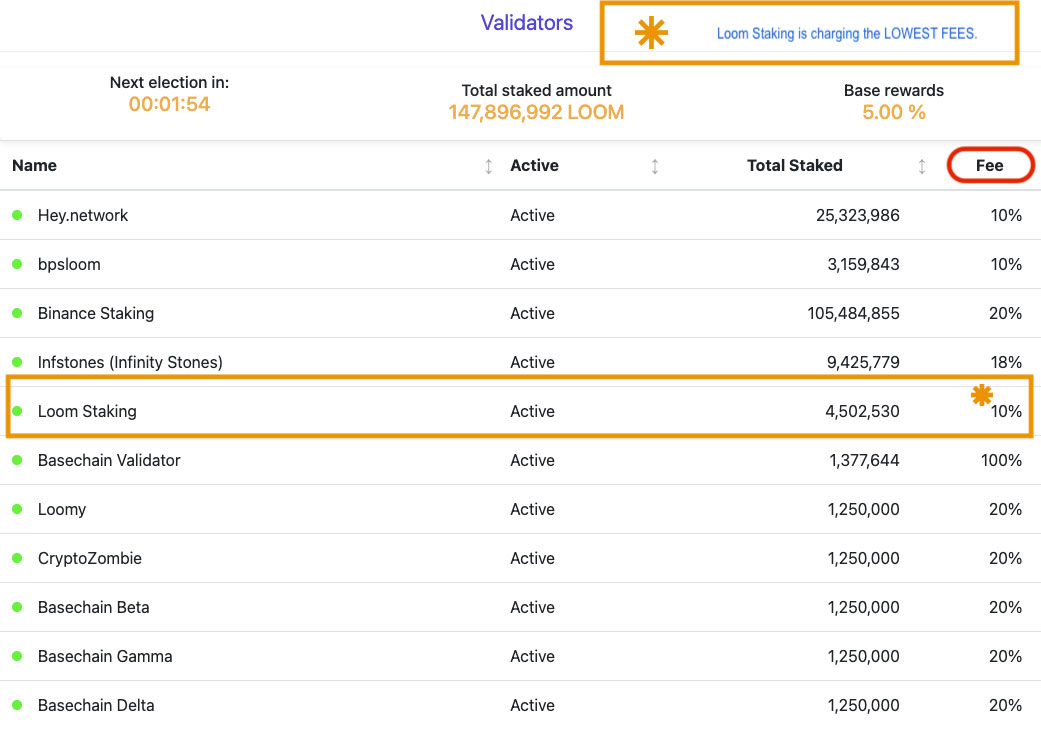 Validators

Loom Staking is charging the LOWEST FEES.

Next election in:
00:01:54

Total staked amount
147,896,992 LOOM

Base rewards
5.00 %

| Name | Active | Total Staked | Fee |
|---|---|---|---|
| Hey.network | Active | 25,323,986 | 10% |
| bpsloom | Active | 3,159,843 | 10% |
| Binance Staking | Active | 105,484,855 | 20% |
| Infstones (Infinity Stones) | Active | 9,425,779 | 18% |
| Loom Staking | Active | 4,502,530 | 10% |
| Basechain Validator | Active | 1,377,644 | 100% |
| Loomy | Active | 1,250,000 | 20% |
| CryptoZombie | Active | 1,250,000 | 20% |
| Basechain Beta | Active | 1,250,000 | 20% |
| Basechain Gamma | Active | 1,250,000 | 20% |
| Basechain Delta | Active | 1,250,000 | 20% |